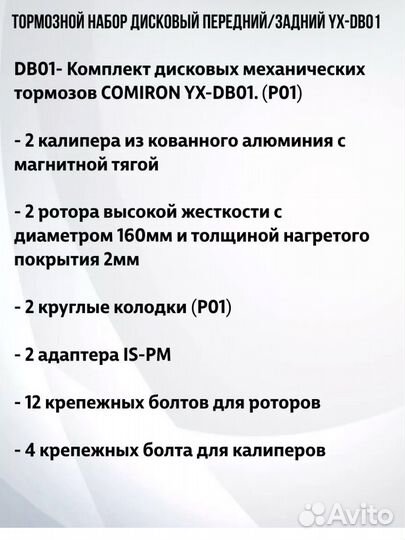 ТОРМОЗНОЙ НАБОР ДИСКОВЫЙ ПЕРЕДНИЙ/ЗАДНИЙ YX-DB01

DB01- Комплект дисковых механических тормозов COMIRON YX-DB01. (P01)

- 2 калипера из кованного алюминия с магнитной тягой

- 2 ротора высокой жесткости с диаметром 160мм и толщиной нагретого покрытия 2мм

- 2 круглые колодки (P01)

- 2 адаптера IS-PM

- 12 крепежных болтов для роторов

- 4 крепежных болта для калиперов

Avito